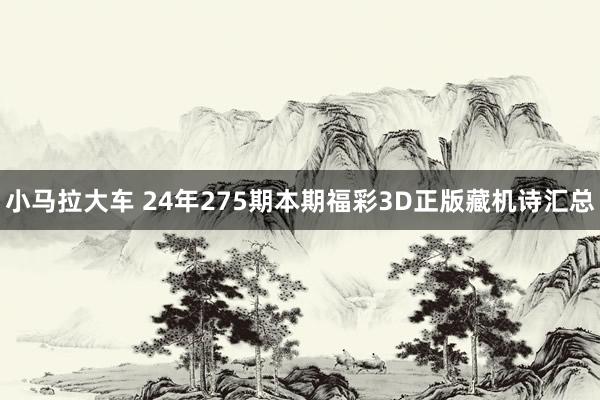 小马拉大车 24年275期本期福彩3D正版藏机诗汇总